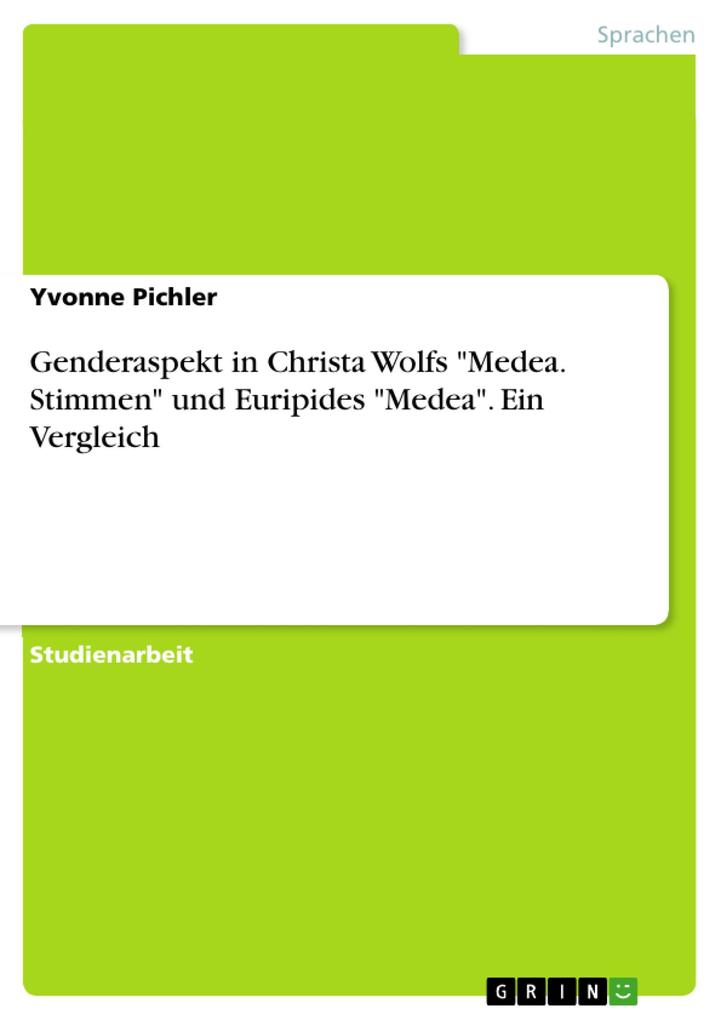 Sprachen

Yvonne Pichler

Genderaspekt in Christa Wolfs "Medea. Stimmen" und Euripides "Medea". Ein Vergleich

Studienarbeit

GRIN